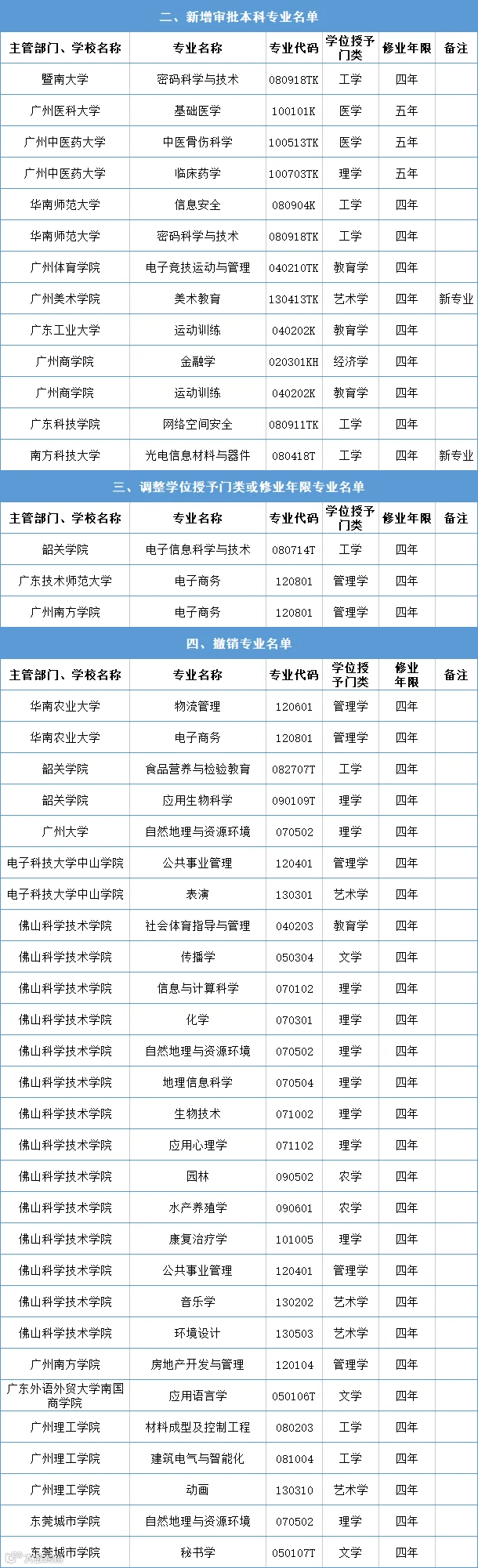 二、新增审批本科专业名单

| 主管部门、学校名称 | 专业名称 | 专业代码 | 学位授予门类 | 修业年限 | 备注 |
|---|---|---|---|---|---|
| 暨南大学 | 密码科学与技术 | 080918TK | 工学 | 四年 | |
| 广州医科大学 | 基础医学 | 100101K | 医学 | 五年 | |
| 广州中医药大学 | 中医骨伤科学 | 100513TK | 医学 | 五年 | |
| 广州中医药大学 | 临床药学 | 100703TK | 理学 | 五年 | |
| 华南师范大学 | 信息安全 | 080904K | 工学 | 四年 | |
| 华南师范大学 | 密码科学与技术 | 080918TK | 工学 | 四年 | |
| 广州体育学院 | 电子竞技运动与管理 | 040210TK | 教育学 | 四年 | |
| 广州美术学院 | 美术教育 | 130413TK | 艺术学 | 四年 | 新专业 |
| 广东工业大学 | 运动训练 | 040202K | 教育学 | 四年 | |
| 广州商学院 | 金融学 | 020301KH | 经济学 | 四年 | |
| 广州商学院 | 运动训练 | 040202K | 教育学 | 四年 | |
| 广东科技学院 | 网络空间安全 | 080911TK | 工学 | 四年 | |
| 南方科技大学 | 光电信息材料与器件 | 080418T | 工学 | 四年 | 新专业 |

三、调整学位授予门类或修业年限专业名单

| 主管部门、学校名称 | 专业名称 | 专业代码 | 学位授予门类 | 修业年限 | 备注 |
|---|---|---|---|---|---|
| 韶关学院 | 电子信息科学与技术 | 080714T | 工学 | 四年 | |
| 广东技术师范大学 | 电子商务 | 120801 | 管理学 | 四年 | |
| 广州南方学院 | 电子商务 | 120801 | 管理学 | 四年 | |

四、撤销专业名单

| 主管部门、学校名称 | 专业名称 | 专业代码 | 学位授予门类 | 修业年限 | 备注 |
|---|---|---|---|---|---|
| 华南农业大学 | 物流管理 | 120601 | 管理学 | 四年 | |
| 华南农业大学 | 电子商务 | 120801 | 管理学 | 四年 | |
| 韶关学院 | 食品营养与检验教育 | 082707T | 工学 | 四年 | |
| 韶关学院 | 应用生物科学 | 090109T | 理学 | 四年 | |
| 广州大学 | 自然地理与资源环境 | 070502 | 理学 | 四年 | |
| 电子科技大学中山学院 | 公共事业管理 | 120401 | 管理学 | 四年 | |
| 电子科技大学中山学院 | 表演 | 130301 | 艺术学 | 四年 | |
| 佛山科学技术学院 | 社会体育指导与管理 | 040203 | 教育学 | 四年 | |
| 佛山科学技术学院 | 传播学 | 050304 | 文学 | 四年 | |
| 佛山科学技术学院 | 信息与计算科学 | 070102 | 理学 | 四年 | |
| 佛山科学技术学院 | 化学 | 070301 | 理学 | 四年 | |
| 佛山科学技术学院 | 自然地理与资源环境 | 070502 | 理学 | 四年 | |
| 佛山科学技术学院 | 地理信息科学 | 070504 | 理学 | 四年 | |
| 佛山科学技术学院 | 生物技术 | 071002 | 理学 | 四年 | |
| 佛山科学技术学院 | 应用心理学 | 071102 | 理学 | 四年 | |
| 佛山科学技术学院 | 园林 | 090502 | 农学 | 四年 | |
| 佛山科学技术学院 | 水产养殖学 | 090601 | 农学 | 四年 | |
| 佛山科学技术学院 | 康复治疗学 | 101005 | 理学 | 四年 | |
| 佛山科学技术学院 | 公共事业管理 | 120401 | 管理学 | 四年 | |
| 佛山科学技术学院 | 音乐学 | 130202 | 艺术学 | 四年 | |
| 佛山科学技术学院 | 环境设计 | 130503 | 艺术学 | 四年 | |
| 广州南方学院 | 房地产开发与管理 | 120104 | 管理学 | 四年 | |
| 广东外语外贸大学南国商学院 | 应用语言学 | 050106T | 文学 | 四年 | |
| 广州理工学院 | 材料成型及控制工程 | 080203 | 工学 | 四年 | |
| 广州理工学院 | 建筑电气与智能化 | 081004 | 工学 | 四年 | |
| 广州理工学院 | 动画 | 130310 | 艺术学 | 四年 | |
| 东莞城市学院 | 自然地理与资源环境 | 070502 | 理学 | 四年 | |
| 东莞城市学院 | 秘书学 | 050107T | 文学 | 四年 | |